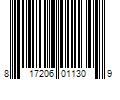 8 17206 01130 9